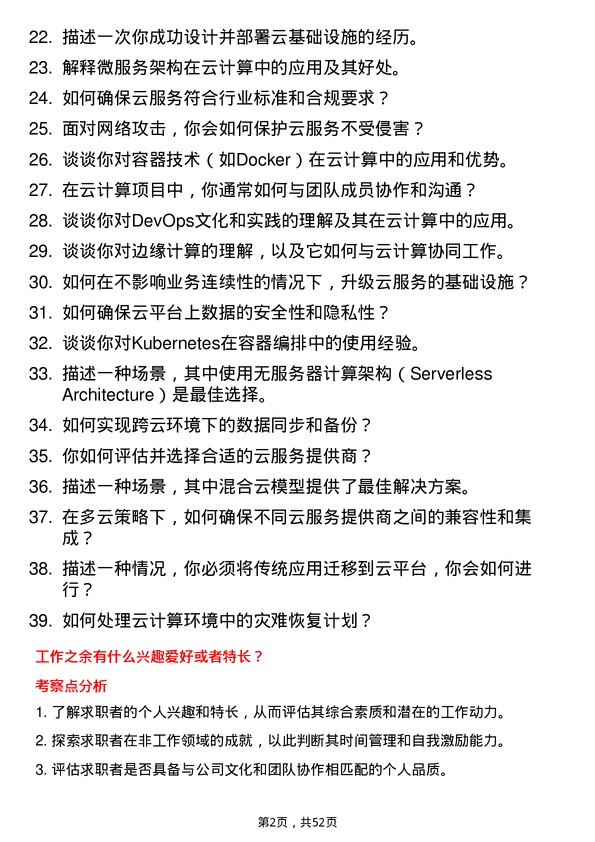 22. 描述一次你成功设计并部署云基础设施的经历。

23. 解释微服务架构在云计算中的应用及其好处。

24. 如何确保云服务符合行业标准和合规要求？

25. 面对网络攻击，你会如何保护云服务不受侵害？

26. 谈谈你对容器技术（如Docker）在云计算中的应用和优势。

27. 在云计算项目中，你通常如何与团队成员协作和沟通？

28. 谈谈你对DevOps文化和实践的理解及其在云计算中的应用。

29. 谈谈你对边缘计算的理解，以及它如何与云计算协同工作。

30. 如何在不影响业务连续性的情况下，升级云服务的基础设施？

31. 如何确保云平台上数据的安全性和隐私性？

32. 谈谈你对Kubernetes在容器编排中的使用经验。

33. 描述一种场景，其中使用无服务器计算架构（Serverless Architecture）是最佳选择。

34. 如何实现跨云环境下的数据同步和备份？

35. 你如何评估并选择合适的云服务提供商？

36. 描述一种场景，其中混合云模型提供了最佳解决方案。

37. 在多云策略下，如何确保不同云服务提供商之间的兼容性和集成？

38. 描述一种情况，你必须将传统应用迁移到云平台，你会如何进行？

39. 如何处理云计算环境中的灾难恢复计划？

工作之余有什么兴趣爱好或者特长？

考察点分析

1. 了解求职者的个人兴趣和特长，从而评估其综合素质和潜在的工作动力。

2. 探索求职者在非工作领域的成就，以此判断其时间管理和自我激励能力。

3. 评估求职者是否具备与公司文化和团队协作相匹配的个人品质。

第2页，共52页